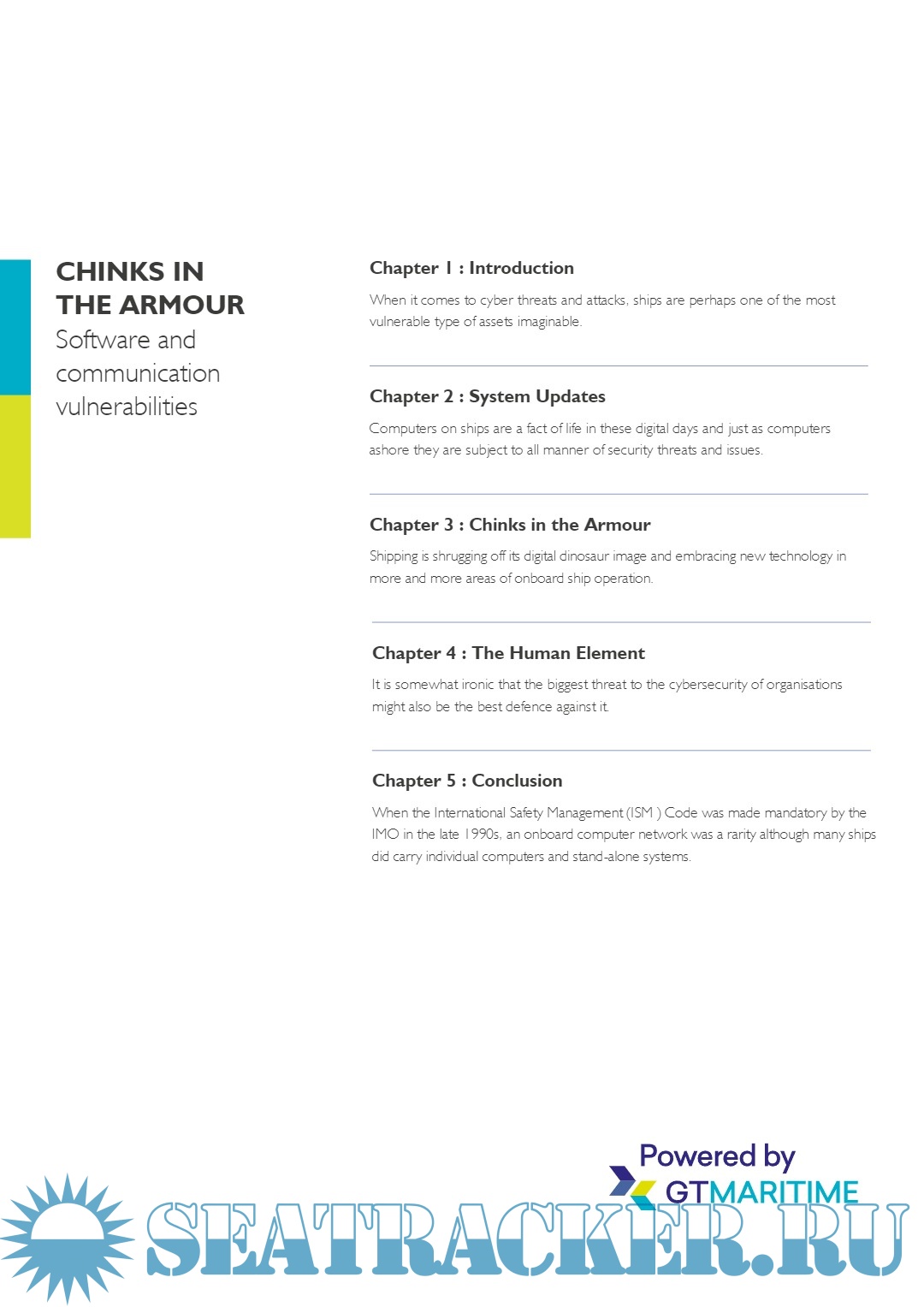 CHINKS IN THE ARMOUR
Software and communication vulnerabilities

Chapter 1 : Introduction

When it comes to cyber threats and attacks, ships are perhaps one of the most vulnerable type of assets imaginable.

Chapter 2 : System Updates

Computers on ships are a fact of life in these digital days and just as computers ashore they are subject to all manner of security threats and issues.

Chapter 3 : Chinks in the Armour

Shipping is shrugging off its digital dinosaur image and embracing new technology in more and more areas of onboard ship operation.

Chapter 4 : The Human Element

It is somewhat ironic that the biggest threat to the cybersecurity of organisations might also be the best defence against it.

Chapter 5 : Conclusion

When the International Safety Management (ISM ) Code was made mandatory by the IMO in the late 1990s, an onboard computer network was a rarity although many ships did carry individual computers and stand-alone systems.

Powered by
GTMARITIME

SEATRACKER.RU